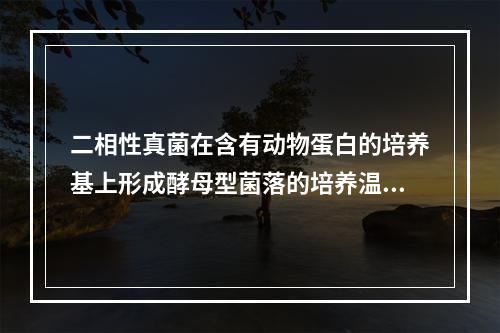 二相性真菌在含有动物蛋白的培养基上形成酵母型菌落的培养温...